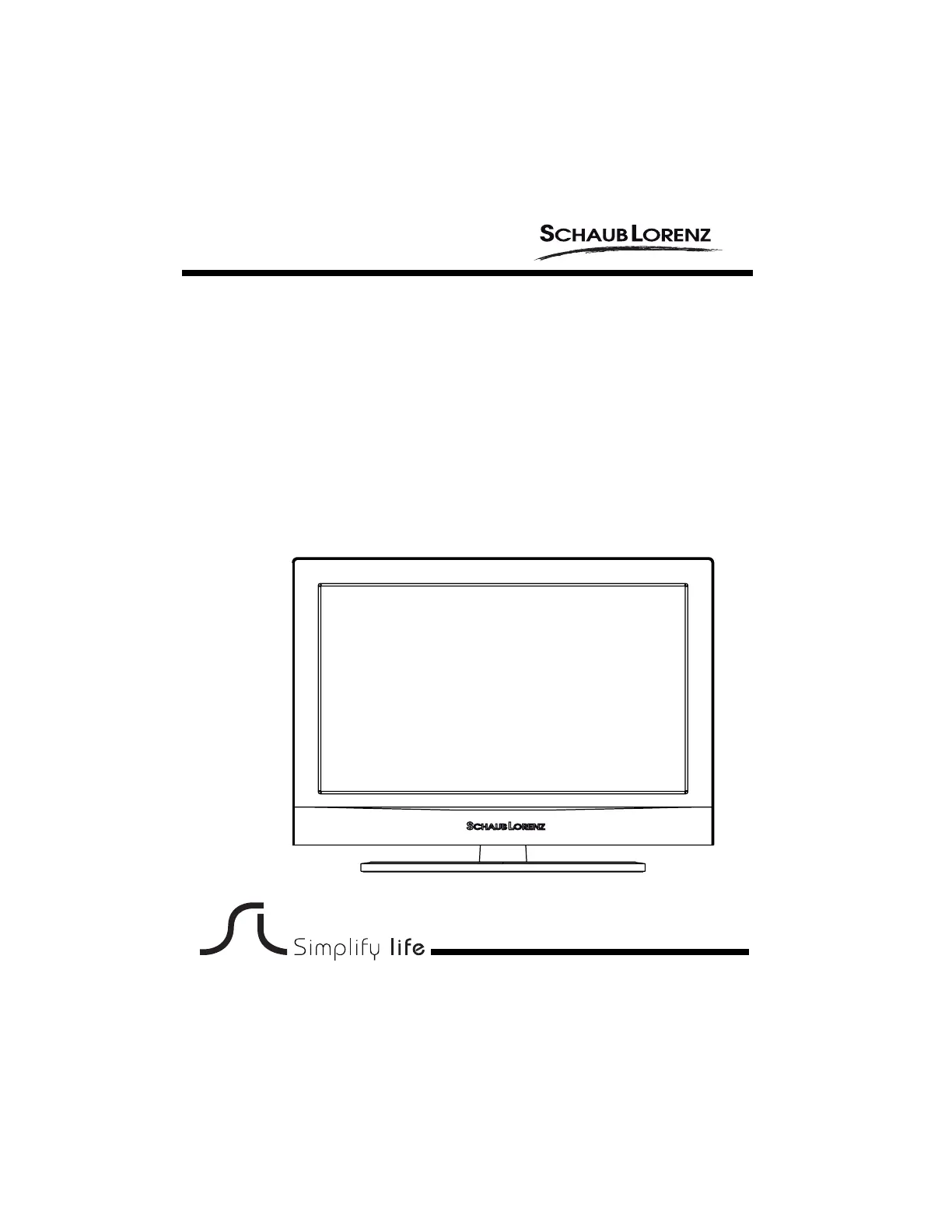 SCHAUB LORENZ

SCHAUB LORENZ

Simplify life